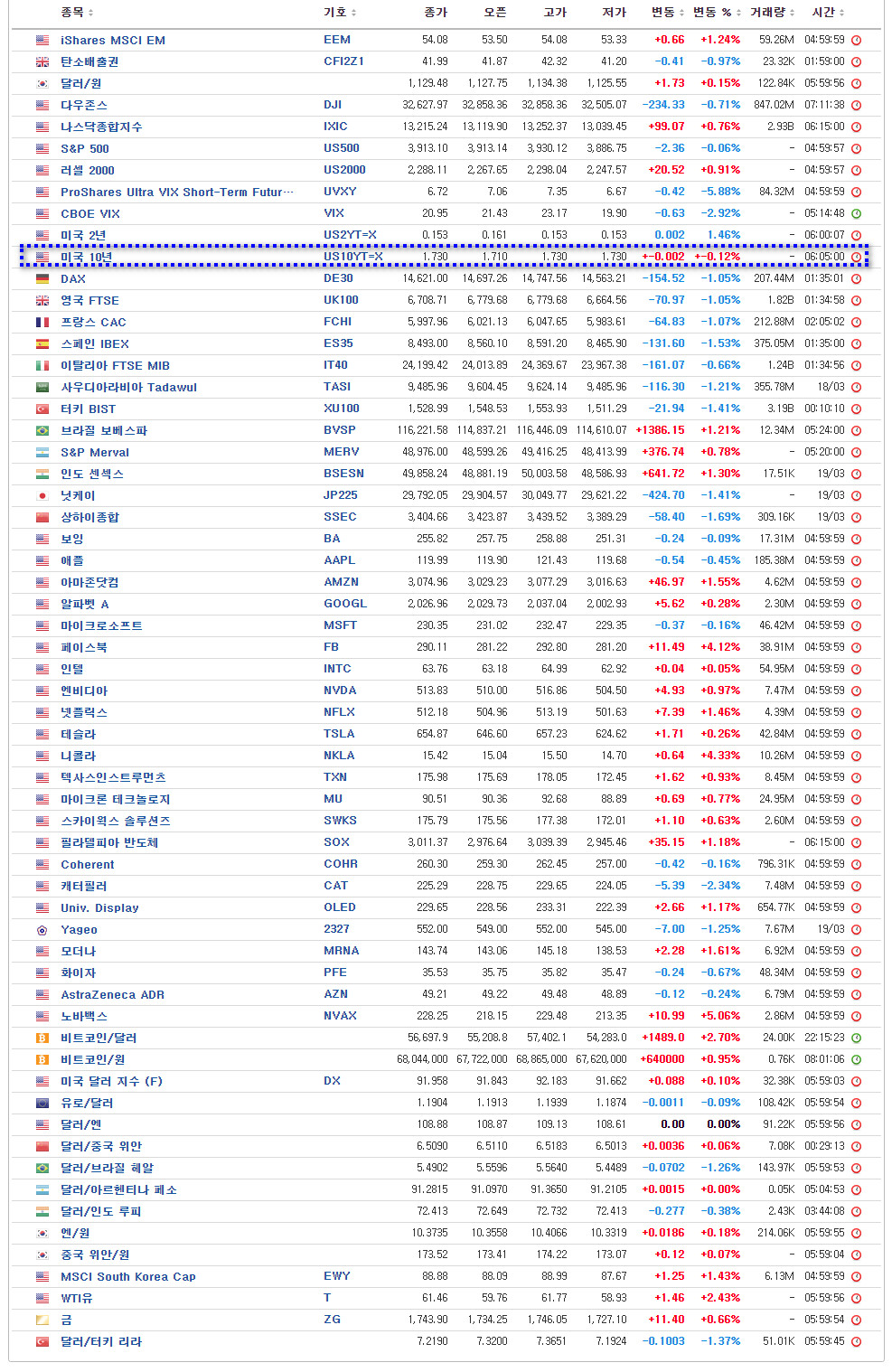 | 종목 | 기호 | 종가 | 오픈 | 고가 | 저가 | 변동 | 변동 % | 거래량 | 시간 |
|---|---|---|---|---|---|---|---|---|---|
| iShares MSCI EM | EEM | 54.08 | 53.50 | 54.08 | 53.33 | +0.66 | +1.24% | 59.26M | 04:59:59 |
| 탄소배출권 | CFI2Z1 | 41.99 | 41.87 | 42.32 | 41.20 | -0.41 | -0.97% | 23.32K | 01:59:00 |
| 달러/원 | | 1,129.48 | 1,127.75 | 1,134.38 | 1,125.55 | +1.73 | +0.15% | 122.84K | 05:59:56 |
| 다우존스 | DJI | 32,627.97 | 32,858.36 | 32,858.36 | 32,505.07 | -234.33 | -0.71% | 847.02M | 07:11:38 |
| 나스닥종합지수 | IXIC | 13,215.24 | 13,119.90 | 13,252.37 | 13,039.45 | +99.07 | +0.76% | 2.93B | 06:15:00 |
| S&P 500 | US500 | 3,913.10 | 3,913.14 | 3,930.12 | 3,886.75 | -2.36 | -0.06% | - | 04:59:57 |
| 러셀 2000 | US2000 | 2,288.11 | 2,267.65 | 2,298.04 | 2,247.57 | +20.52 | +0.91% | - | 04:59:57 |
| ProShares Ultra VIX Short-Term Futur… | UVXY | 6.72 | 7.06 | 7.35 | 6.67 | -0.42 | -5.88% | 84.32M | 04:59:59 |
| CBOE VIX | VIX | 20.95 | 21.43 | 23.17 | 19.90 | -0.63 | -2.92% | - | 05:14:48 |
| 미국 2년 | US2YT=X | 0.153 | 0.161 | 0.153 | 0.153 | 0.002 | 1.46% | - | 06:00:07 |
| 미국 10년 | US10YT=X | 1.730 | 1.710 | 1.730 | 1.730 | +-0.002 | +-0.12% | - | 06:05:00 |
| DAX | DE30 | 14,621.00 | 14,697.26 | 14,747.56 | 14,563.21 | -154.52 | -1.05% | 207.44M | 01:35:01 |
| 영국 FTSE | UK100 | 6,708.71 | 6,779.68 | 6,779.68 | 6,664.56 | -70.97 | -1.05% | 1.82B | 01:34:58 |
| 프랑스 CAC | FCHI | 5,997.96 | 6,021.13 | 6,047.65 | 5,983.61 | -64.83 | -1.07% | 212.88M | 02:05:02 |
| 스페인 IBEX | ES35 | 8,493.00 | 8,560.10 | 8,591.20 | 8,465.90 | -131.60 | -1.53% | 375.05M | 01:35:00 |
| 이탈리아 FTSE MIB | IT40 | 24,199.42 | 24,013.89 | 24,369.67 | 23,967.38 | -161.07 | -0.66% | 1.24B | 01:34:56 |
| 사우디아라비아 Tadawul | TASI | 9,485.96 | 9,604.45 | 9,624.14 | 9,485.96 | -116.30 | -1.21% | 355.78M | 18/03 |
| 터키 BIST | XU100 | 1,528.99 | 1,548.53 | 1,553.93 | 1,511.29 | -21.94 | -1.41% | 3.19B | 00:10:10 |
| 브라질 보베스파 | BVSP | 116,221.58 | 114,837.21 | 116,446.09 | 114,610.07 | +1386.15 | +1.21% | 12.34M | 05:24:00 |
| S&P Merval | MERV | 48,976.00 | 48,599.26 | 49,416.25 | 48,413.99 | +376.74 | +0.78% | - | 05:20:00 |
| 인도 센섹스 | BSESN | 49,858.24 | 48,881.19 | 50,003.58 | 48,586.93 | +641.72 | +1.30% | 17.51K | 19/03 |
| 닛케이 | JP225 | 29,792.05 | 29,904.57 | 30,049.77 | 29,621.22 | -424.70 | -1.41% | - | 19/03 |
| 상하이종합 | SSEC | 3,404.66 | 3,423.87 | 3,439.52 | 3,389.29 | -58.40 | -1.69% | 309.16K | 19/03 |
| 보잉 | BA | 255.82 | 257.75 | 258.88 | 251.31 | -0.24 | -0.09% | 17.31M | 04:59:59 |
| 애플 | AAPL | 119.99 | 119.90 | 121.43 | 119.68 | -0.54 | -0.45% | 185.38M | 04:59:59 |
| 아마존닷컴 | AMZN | 3,074.96 | 3,029.23 | 3,077.29 | 3,016.63 | +46.97 | +1.55% | 4.62M | 04:59:59 |
| 알파벳 A | GOOGL | 2,026.96 | 2,029.73 | 2,037.04 | 2,002.93 | +5.62 | +0.28% | 2.30M | 04:59:59 |
| 마이크로소프트 | MSFT | 230.35 | 231.02 | 232.47 | 229.35 | -0.37 | -0.16% | 46.42M | 04:59:59 |
| 페이스북 | FB | 290.11 | 281.22 | 292.80 | 281.20 | +11.49 | +4.12% | 38.91M | 04:59:59 |
| 인텔 | INTC | 63.76 | 63.18 | 64.99 | 62.92 | +0.04 | +0.05% | 54.95M | 04:59:59 |
| 엔비디아 | NVDA | 513.83 | 510.00 | 516.86 | 504.50 | +4.93 | +0.97% | 7.47M | 04:59:59 |
| 넷플릭스 | NFLX | 512.18 | 504.96 | 513.19 | 501.63 | +7.39 | +1.46% | 4.39M | 04:59:59 |
| 테슬라 | TSLA | 654.87 | 646.60 | 657.23 | 624.62 | +1.71 | +0.26% | 42.84M | 04:59:59 |
| 니콜라 | NKLA | 15.42 | 15.04 | 15.50 | 14.70 | +0.64 | +4.33% | 10.26M | 04:59:59 |
| 텍사스인스트루먼츠 | TXN | 175.98 | 175.69 | 178.05 | 172.45 | +1.62 | +0.93% | 8.45M | 04:59:59 |
| 마이크론 테크놀로지 | MU | 90.51 | 90.36 | 92.68 | 88.89 | +0.69 | +0.77% | 24.95M | 04:59:59 |
| 스카이웍스 솔루션즈 | SWKS | 175.79 | 175.56 | 177.38 | 172.01 | +1.10 | +0.63% | 2.60M | 04:59:59 |
| 필라델피아 반도체 | SOX | 3,011.37 | 2,976.64 | 3,039.39 | 2,945.46 | +35.15 | +1.18% | - | 06:15:00 |
| Coherent | COHR | 260.30 | 259.30 | 262.45 | 257.00 | -0.42 | -0.16% | 796.31K | 04:59:59 |
| 캐터필러 | CAT | 225.29 | 228.75 | 229.65 | 224.05 | -5.39 | -2.34% | 7.48M | 04:59:59 |
| Univ. Display | OLED | 229.65 | 228.56 | 233.31 | 222.39 | +2.66 | +1.17% | 654.77K | 04:59:59 |
| Yageo | 2327 | 552.00 | 549.00 | 552.00 | 545.00 | -7.00 | -1.25% | 7.67M | 19/03 |
| 모더나 | MRNA | 143.74 | 143.06 | 145.18 | 138.53 | +2.28 | +1.61% | 6.92M | 04:59:59 |
| 화이자 | PFE | 35.53 | 35.75 | 35.82 | 35.47 | -0.24 | -0.67% | 48.34M | 04:59:59 |
| AstraZeneca ADR | AZN | 49.21 | 49.22 | 49.48 | 48.89 | -0.12 | -0.24% | 6.79M | 04:59:59 |
| 노바백스 | NVAX | 228.25 | 218.15 | 229.48 | 213.35 | +10.99 | +5.06% | 2.86M | 04:59:59 |
| 비트코인/달러 | | 56,697.9 | 55,208.8 | 57,402.1 | 54,283.0 | +1489.0 | +2.70% | 24.00K | 22:15:23 |
| 비트코인/원 | | 68,044,000 | 67,722,000 | 68,865,000 | 67,620,000 | +640000 | +0.95% | 0.76K | 08:01:06 |
| 미국 달러 지수 (F) | DX | 91.958 | 91.843 | 92.183 | 91.662 | +0.088 | +0.10% | 32.38K | 05:59:03 |
| 유로/달러 | | 1.1904 | 1.1913 | 1.1939 | 1.1874 | -0.0011 | -0.09% | 108.42K | 05:59:54 |
| 달러/엔 | | 108.88 | 108.87 | 109.13 | 108.61 | 0.00 | 0.00% | 91.22K | 05:59:56 |
| 달러/중국 위안 | | 6.5090 | 6.5110 | 6.5183 | 6.5013 | +0.0036 | +0.06% | 7.08K | 00:29:13 |
| 달러/브라질 헤알 | | 5.4902 | 5.5596 | 5.5640 | 5.4489 | -0.0702 | -1.26% | 143.97K | 05:59:53 |
| 달러/아르헨티나 페소 | | 91.2815 | 91.0970 | 91.3650 | 91.2105 | +0.0015 | +0.00% | 0.05K | 05:04:53 |
| 달러/인도 루피 | | 72.413 | 72.649 | 72.732 | 72.413 | -0.277 | -0.38% | 2.43K | 03:44:08 |
| 엔/원 | | 10.3735 | 10.3558 | 10.4066 | 10.3319 | +0.0186 | +0.18% | 214.06K | 05:59:55 |
| 중국 위안/원 | | 173.52 | 173.41 | 174.22 | 173.07 | +0.12 | +0.07% | - | 05:59:04 |
| MSCI South Korea Cap | EWY | 88.88 | 88.09 | 88.99 | 87.67 | +1.25 | +1.43% | 6.13M | 04:59:59 |
| WTI유 | T | 61.46 | 59.76 | 61.77 | 58.93 | +1.46 | +2.43% | - | 05:59:56 |
| 금 | ZG | 1,743.90 | 1,734.25 | 1,746.05 | 1,727.10 | +11.40 | +0.66% | - | 05:59:54 |
| 달러/터키 리라 | | 7.2190 | 7.3200 | 7.3651 | 7.1924 | -0.1003 | -1.37% | 51.01K | 05:59:45 |